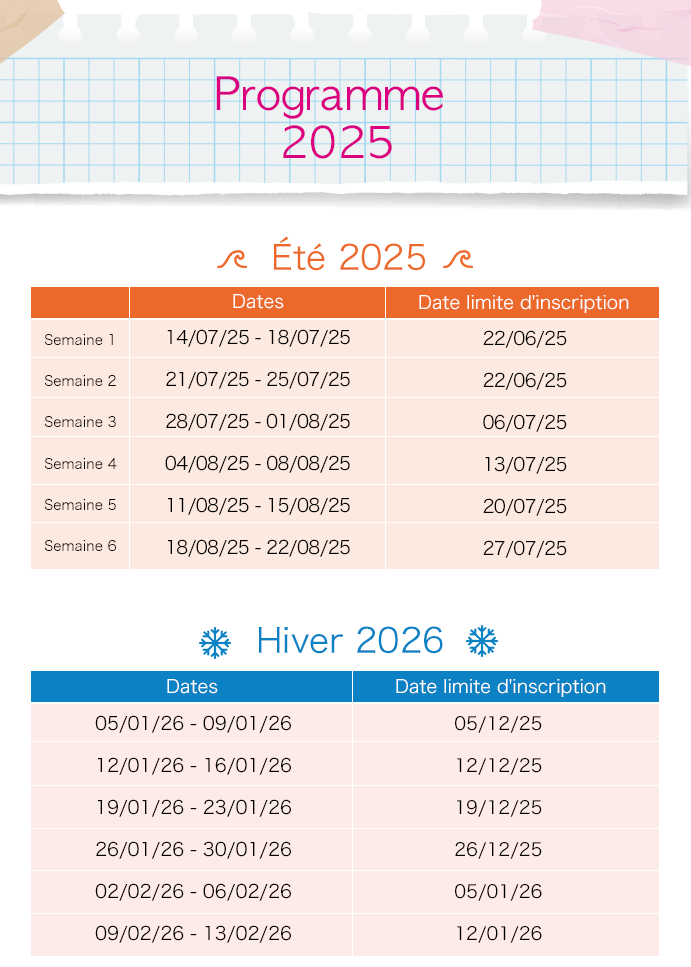 Programme 2025

Été 2025

| | Dates | Date limite d'inscription |
|---|---|---|
| Semaine 1 | 14/07/25 - 18/07/25 | 22/06/25 |
| Semaine 2 | 21/07/25 - 25/07/25 | 22/06/25 |
| Semaine 3 | 28/07/25 - 01/08/25 | 06/07/25 |
| Semaine 4 | 04/08/25 - 08/08/25 | 13/07/25 |
| Semaine 5 | 11/08/25 - 15/08/25 | 20/07/25 |
| Semaine 6 | 18/08/25 - 22/08/25 | 27/07/25 |

Hiver 2026

| Dates | Date limite d'inscription |
|---|---|
| 05/01/26 - 09/01/26 | 05/12/25 |
| 12/01/26 - 16/01/26 | 12/12/25 |
| 19/01/26 - 23/01/26 | 19/12/25 |
| 26/01/26 - 30/01/26 | 26/12/25 |
| 02/02/26 - 06/02/26 | 05/01/26 |
| 09/02/26 - 13/02/26 | 12/01/26 |